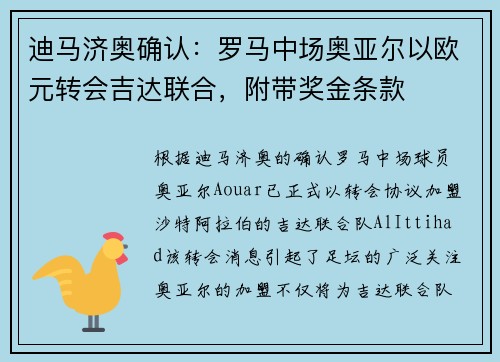 迪马济奥确认：罗马中场奥亚尔以欧元转会吉达联合，附带奖金条款

根据迪马济奥的确认罗马中场球员奥亚尔Aouar已正式以转会协议加盟沙特阿拉伯的吉达联合队AlIttihad该转会消息引起了足坛的广泛关注奥亚尔的加盟不仅将为吉达联合队